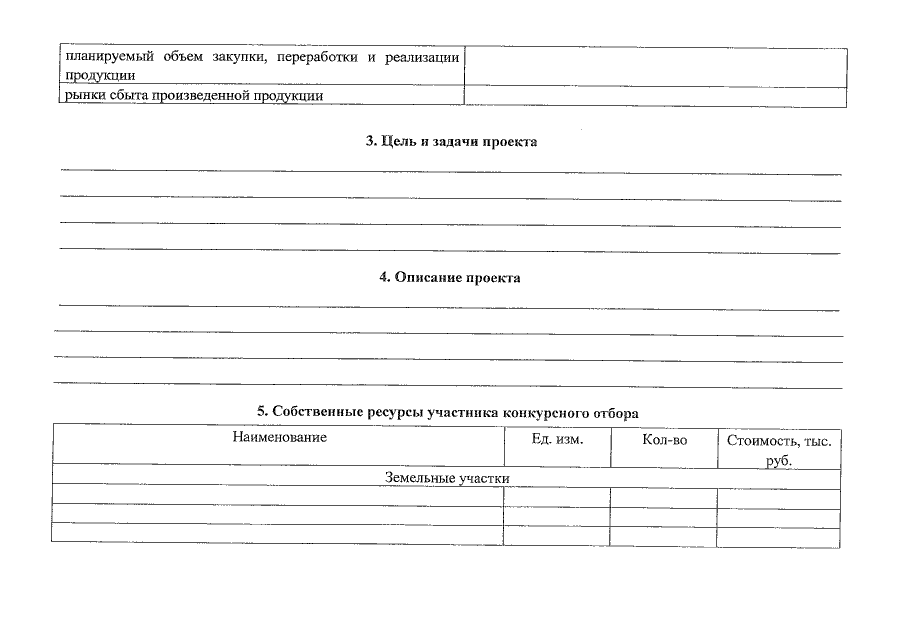 | планируемый объем закупки, переработки и реализации продукции | |
|---|---|
| рынки сбыта произведенной продукции | |

3. Цель и задачи проекта

4. Описание проекта

5. Собственные ресурсы участника конкурсного отбора

| Наименование | Ед. изм. | Кол-во | Стоимость, тыс. руб. |
|---|---|---|---|
| Земельные участки | | | |
| | | | |
| | | | |
| | | | |